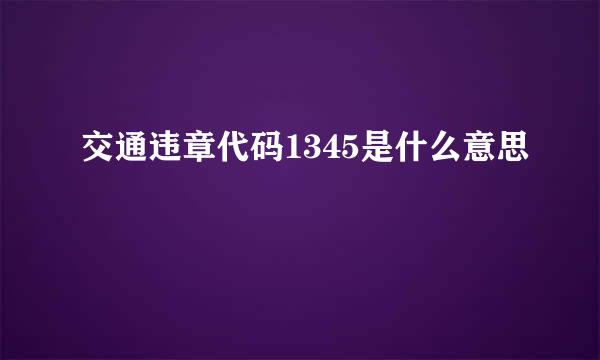 交通违章代码1345是什么意思